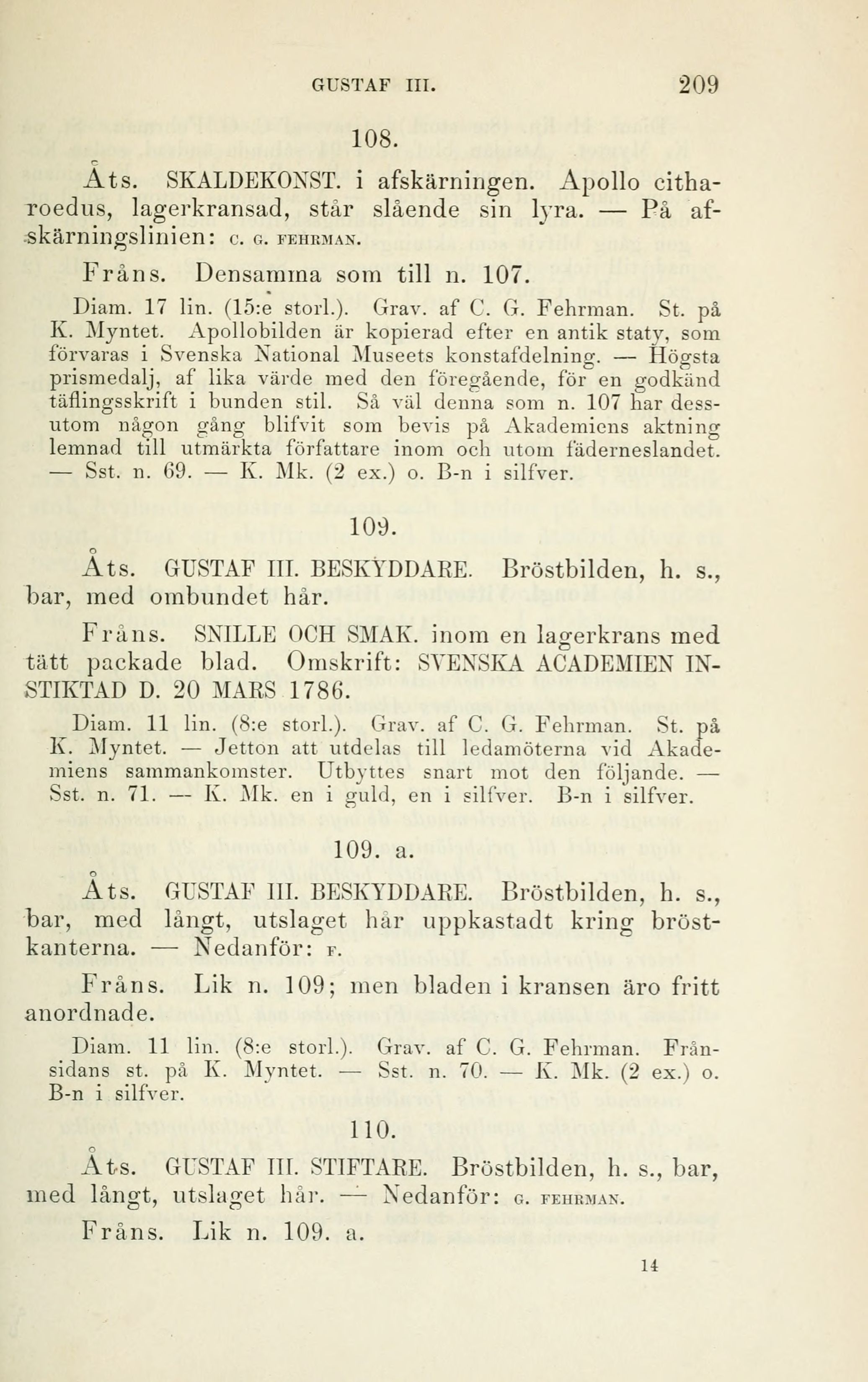 GUSTAF III. 209

108.

Åts. SKALDEKONST. i afskärningen. Apollo citharoedus, lagerkransad, står slående sin lyra. — På afskärningslinien: C. G. FEHRMAN.

Fråns. Densamma som till n. 107.

Diam. 17 lin. (15:e storl.). Grav. af C. G. Fehrman. St. på K. Myntet. Apollobilden är kopierad efter en antik staty, som förvaras i Svenska National Museets konstafdelning. — Högsta prismedalj, af lika värde med den föregående, för en godkänd täflingsskrift i bunden stil. Så väl denna som n. 107 har dessutom någon gång blifvit som bevis på Akademiens aktning lemnad till utmärkta författare inom och utom fäderneslandet. — Sst. n. 69. — K. Mk. (2 ex.) o. B-n i silfver.

109.

Åts. GUSTAF III. BESKYDDARE. Bröstbilden, h. s., bar, med ombundet hår.

Fråns. SNILLE OCH SMAK. inom en lagerkrans med tätt packade blad. Omskrift: SVENSKA ACADEMIEN INSTIKTAD D. 20 MARS 1786.

Diam. 11 lin. (8:e storl.). Grav. af C. G. Fehrman. St. på K. Myntet. — Jetton att utdelas till ledamöterna vid Akademiens sammankomster. Utbyttes snart mot den följande. — Sst. n. 71. — K. Mk. en i guld, en i silfver. B-n i silfver.

109. a.

Åts. GUSTAF III. BESKYDDARE. Bröstbilden, h. s., bar, med långt, utslaget hår uppkastadt kring bröstkanterna. — Nedanför: F.

Fråns. Lik n. 109; men bladen i kransen äro fritt anordnade.

Diam. 11 lin. (8:e storl.). Grav. af C. G. Fehrman. Frånsidans st. på K. Myntet. — Sst. n. 70. — K. Mk. (2 ex.) o. B-n i silfver.

110.

Åts. GUSTAF III. STIFTARE. Bröstbilden, h. s., bar, med långt, utslaget hår. — Nedanför: G. FEHRMAN.

Fråns. Lik n. 109. a.

14